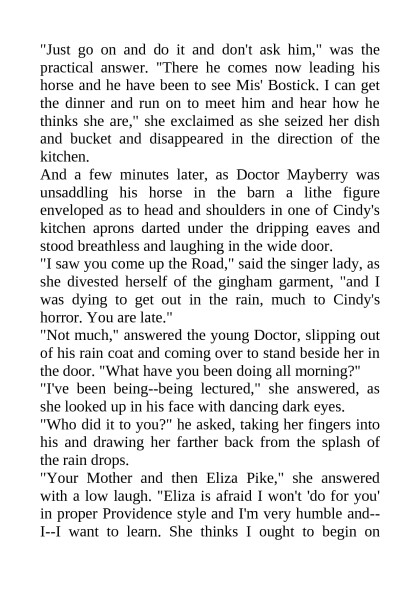 "Just go on and do it and don't ask him," was the practical answer. "There he comes now leading his horse and he have been to see Mis' Bostick. I can get the dinner and run on to meet him and hear how he thinks she are," she exclaimed as she seized her dish and bucket and disappeared in the direction of the kitchen.
And a few minutes later, as Doctor Mayberry was unsaddling his horse in the barn a lithe figure enveloped as to head and shoulders in one of Cindy's kitchen aprons darted under the dripping eaves and stood breathless and laughing in the wide door.
"I saw you come up the Road," said the singer lady, as she divested herself of the gingham garment, "and I was dying to get out in the rain, much to Cindy's horror. You are late."
"Not much," answered the young Doctor, slipping out of his rain coat and coming over to stand beside her in the door. "What have you been doing all morning?"
"I've been being--being lectured," she answered, as she looked up in his face with dancing dark eyes.
"Who did it to you?" he asked, taking her fingers into his and drawing her farther back from the splash of the rain drops.
"Your Mother and then Eliza Pike," she answered with a low laugh. "Eliza is afraid I won't 'do for you' in proper Providence style and I'm very humble and--I--I want to learn. She thinks I ought to begin on